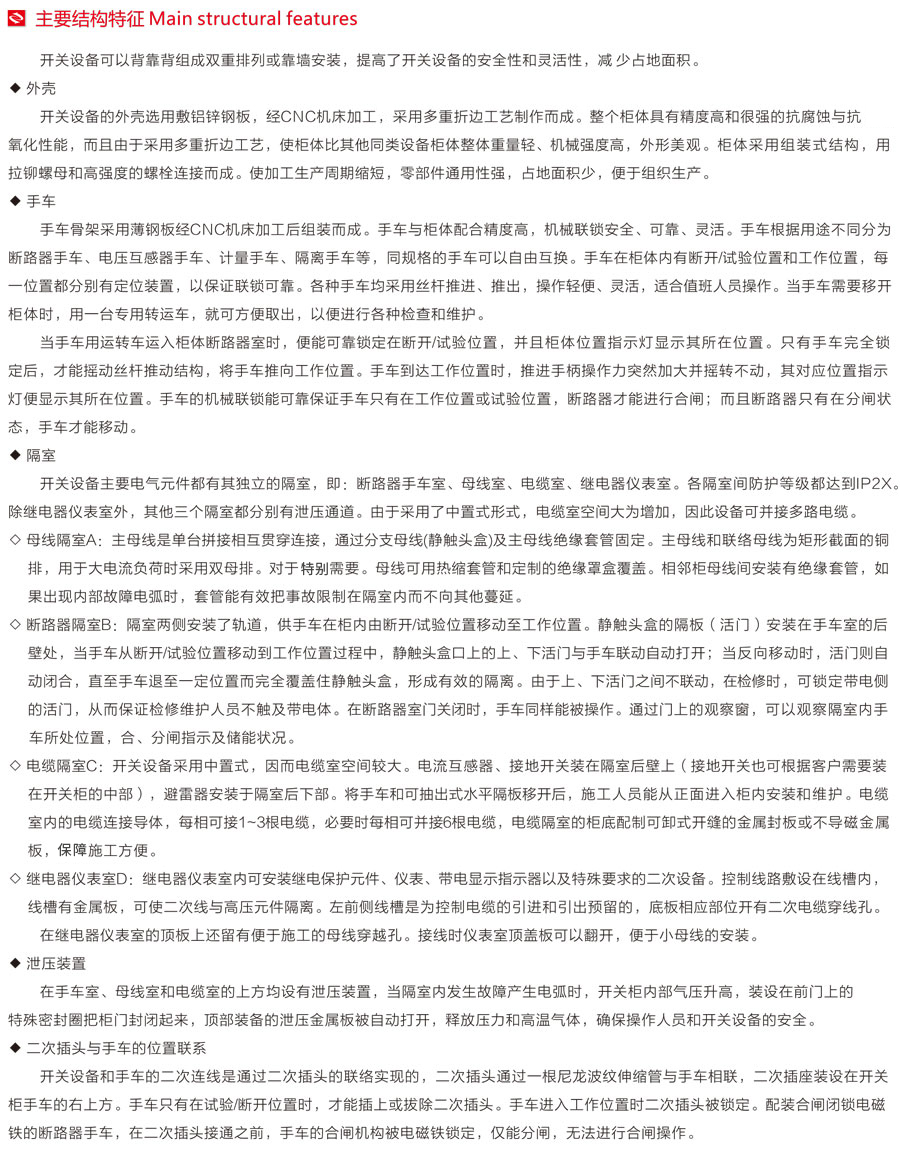 主要结构特征 Main structural features

开关设备可以背靠背组成双重排列或靠墙安装，提高了开关设备的安全性和灵活性，减 少占地面积。

◆ 外壳

开关设备的外壳选用敷铝锌钢板，经CNC机床加工，采用多重折边工艺制作而成。整个柜体具有精度高和很强的抗腐蚀与抗氧化性能，而且由于采用多重折边工艺，使柜体比其他同类设备柜体整体重量轻、机械强度高，外形美观。柜体采用组装式结构，用拉铆螺母和高强度的螺栓连接而成。使加工生产周期缩短，零部件通用性强，占地面积少，便于组织生产。

◆ 手车

手车骨架采用薄钢板经CNC机床加工后组装而成。手车与柜体配合精度高，机械联锁安全、可靠、灵活。手车根据用途不同分为断路器手车、电压互感器手车、计量手车、隔离手车等，同规格的手车可以自由互换。手车在柜体内有断开/试验位置和工作位置，每一位置都分别有定位装置，以保证联锁可靠。各种手车均采用丝杆推进、推出，操作轻便、灵活，适合值班人员操作。当手车需要移开柜体时，用一台专用转运车，就可方便取出，以便进行各种检查和维护。

当手车用运转车运入柜体断路器室时，便能可靠锁定在断开/试验位置，并且柜体位置指示灯显示其所在位置。只有手车完全锁定后，才能摇动丝杆推动结构，将手车推向工作位置。手车到达工作位置时，推进手柄操作力突然加大并摇转不动，其对应位置指示灯便显示其所在位置。手车的机械联锁能可靠保证手车只有在工作位置或试验位置，断路器才能进行合闸；而且断路器只有在分闸状态，手车才能移动。

◆ 隔室

开关设备主要电气元件都有其独立的隔室，即：断路器手车室、母线室、电缆室、继电器仪表室。各隔室间防护等级都达到IP2X。除继电器仪表室外，其他三个隔室都分别有泄压通道。由于采用了中置式形式，电缆室空间大为增加，因此设备可并接多路电缆。

◇ 母线隔室A：主母线是单台拼接相互贯穿连接，通过分支母线(静触头盒)及主母线绝缘套管固定。主母线和联络母线为矩形截面的铜排，用于大电流负荷时采用双母排。对于特别需要。母线可用热缩套管和定制的绝缘罩盒覆盖。相邻柜母线间安装有绝缘套管，如果出现内部故障电弧时，套管能有效把事故限制在隔室内而不向其他蔓延。

◇ 断路器隔室B：隔室两侧安装了轨道，供手车在柜内由断开/试验位置移动至工作位置。静触头盒的隔板（活门）安装在手车室的后壁处，当手车从断开/试验位置移动到工作位置过程中，静触头盒口上的上、下活门与手车联动自动打开；当反向移动时，活门则自动闭合，直至手车退至一定位置而完全覆盖住静触头盒，形成有效的隔离。由于上、下活门之间不联动，在检修时，可锁定带电侧的活门，从而保证检修维护人员不触及带电体。在断路器室门关闭时，手车同样能被操作。通过门上的观察窗，可以观察隔室内手车所处位置，合、分闸指示及储能状况。

◇ 电缆隔室C：开关设备采用中置式，因而电缆室空间较大。电流互感器、接地开关装在隔室后壁上（接地开关也可根据客户需要装在开关柜的中部），避雷器安装于隔室后下部。将手车和可抽出式水平隔板移开后，施工人员能从正面进入柜内安装和维护。电缆室内的电缆连接导体，每相可接1~3根电缆，必要时每相可并接6根电缆，电缆隔室的柜底配制可卸式开缝的金属封板或不导磁金属板，保障施工方便。

◇ 继电器仪表室D：继电器仪表室内可安装继电保护元件、仪表、带电显示指示器以及特殊要求的二次设备。控制线路敷设在线槽内，线槽有金属板，可使二次线与高压元件隔离。左前侧线槽是为控制电缆的引进和引出预留的，底板相应部位开有二次电缆穿线孔。

在继电器仪表室的顶板上还留有便于施工的母线穿越孔。接线时仪表室顶盖板可以翻开，便于小母线的安装。

◆ 泄压装置

在手车室、母线室和电缆室的上方均设有泄压装置，当隔室内发生故障产生电弧时，开关柜内部气压升高，装设在前门上的特殊密封圈把柜门封闭起来，顶部装备的泄压金属板被自动打开，释放压力和高温气体，确保操作人员和开关设备的安全。

◆ 二次插头与手车的位置联系

开关设备和手车的二次连线是通过二次插头的联络实现的，二次插头通过一根尼龙波纹伸缩管与手车相联，二次插座装设在开关柜手车的右上方。手车只有在试验/断开位置时，才能插上或拔除二次插头。手车进入工作位置时二次插头被锁定。配装合闸闭锁电磁铁的断路器手车，在二次插头接通之前，手车的合闸机构被电磁铁锁定，仅能分闸，无法进行合闸操作。